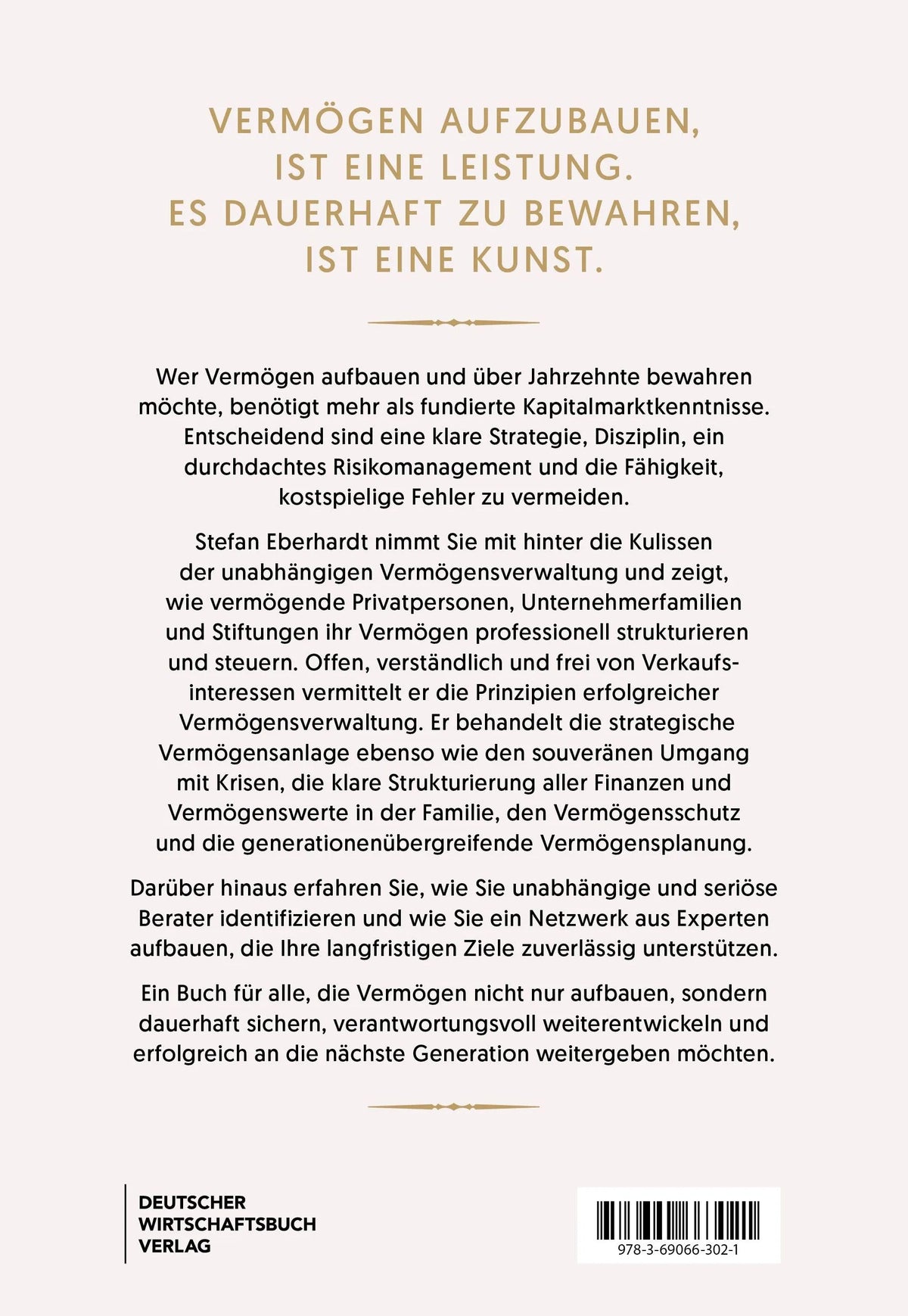 VERMÖGEN AUFZUBAUEN, IST EINE LEISTUNG. ES DAUERHAFT ZU BEWAHREN, IST EINE KUNST.

Wer Vermögen aufbauen und über Jahrzehnte bewahren möchte, benötigt mehr als fundierte Kapitalmarktkenntnisse. Entscheidend sind eine klare Strategie, Disziplin, ein durchdachtes Risikomanagement und die Fähigkeit, kostspielige Fehler zu vermeiden.

Stefan Eberhardt nimmt Sie mit hinter die Kulissen der unabhängigen Vermögensverwaltung und zeigt, wie vermögende Privatpersonen, Unternehmerfamilien und Stiftungen ihr Vermögen professionell strukturieren und steuern. Offen, verständlich und frei von Verkaufsinteressen vermittelt er die Prinzipien erfolgreicher Vermögensverwaltung. Er behandelt die strategische Vermögensanlage ebenso wie den souveränen Umgang mit Krisen, die klare Strukturierung aller Finanzen und Vermögenswerte in der Familie, den Vermögensschutz und die generationenübergreifende Vermögensplanung.

Darüber hinaus erfahren Sie, wie Sie unabhängige und seriöse Berater identifizieren und wie Sie ein Netzwerk aus Experten aufbauen, die Ihre langfristigen Ziele zuverlässig unterstützen.

Ein Buch für alle, die Vermögen nicht nur aufbauen, sondern dauerhaft sichern, verantwortungsvoll weiterentwickeln und erfolgreich an die nächste Generation weitergeben möchten.

DEUTSCHER WIRTSCHAFTSBUCH VERLAG

978-3-69066-302-1